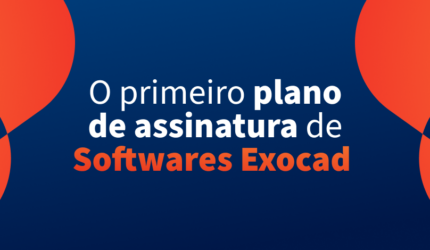 O primeiro plano de assinatura de Softwares Exocad